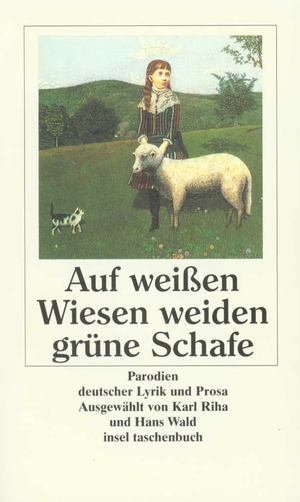 Auf weißen Wiesen weiden grüne Schafe

Parodien
deutscher Lyrik und Prosa
Ausgewählt von Karl Riha
und Hans Wald
insel taschenbuch